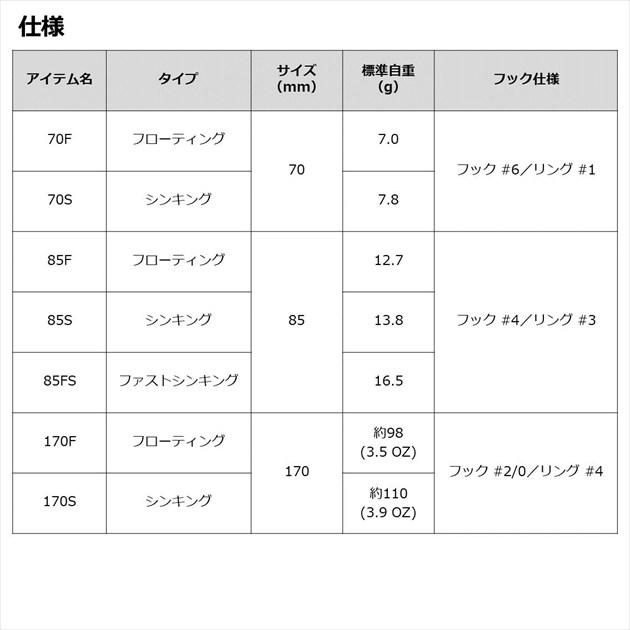 仕様

| アイテム名 | タイプ | サイズ(mm) | 標準自重(g) | フック仕様 |
|---|---|---|---|---|
| 70F | フローティング | 70 | 7.0 | フック #6／リング #1 |
| 70S | シンキング | | 7.8 | |
| 85F | フローティング | 85 | 12.7 | フック #4／リング #3 |
| 85S | シンキング | | 13.8 | |
| 85FS | ファストシンキング | | 16.5 | |
| 170F | フローティング | 170 | 約98 (3.5 OZ) | フック #2/0／リング #4 |
| 170S | シンキング | | 約110 (3.9 OZ) | |